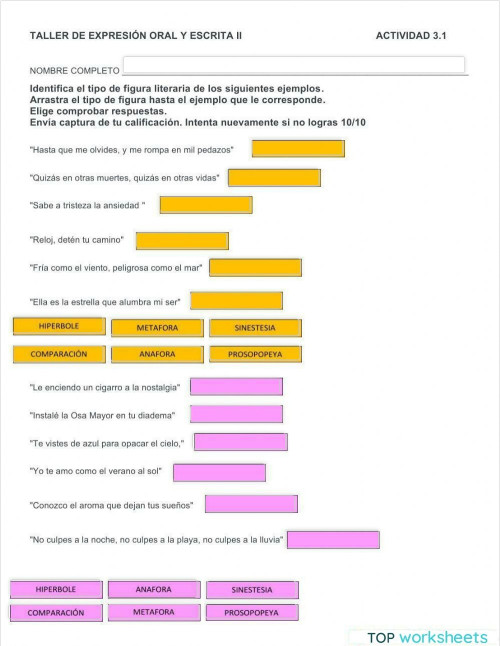 TALLER DE EXPRESIÓN ORAL Y ESCRITA II

ACTIVIDAD 3.1

NOMBRE COMPLETO

Identifica el tipo de figura literaria de los siguientes ejemplos.
Arrastra el tipo de figura hasta el ejemplo que le corresponde.
Elige comprobar respuestas.
Envía captura de tu calificación. Intenta nuevamente si no logras 10/10

"Hasta que me olvides, y me rompa en mil pedazos"

"Quizás en otras muertes, quizás en otras vidas"

"Sabe a tristeza la ansiedad "

"Reloj, detén tu camino"

"Fría como el viento, peligrosa como el mar"

"Ella es la estrella que alumbra mi ser"

HIPERBOLE

METAFORA

SINESTESIA

COMPARACIÓN

ANAFORA

PROSOPOPEYA

"Le enciendo un cigarro a la nostalgia"

"Instalé la Osa Mayor en tu diadema"

"Te vistes de azul para opacar el cielo,"

"Yo te amo como el verano al sol"

"Conozco el aroma que dejan tus sueños"

"No culpes a la noche, no culpes a la playa, no culpes a la lluvia"

HIPERBOLE

ANAFORA

SINESTESIA

COMPARACIÓN

METAFORA

PROSOPOPEYA

TOP worksheets